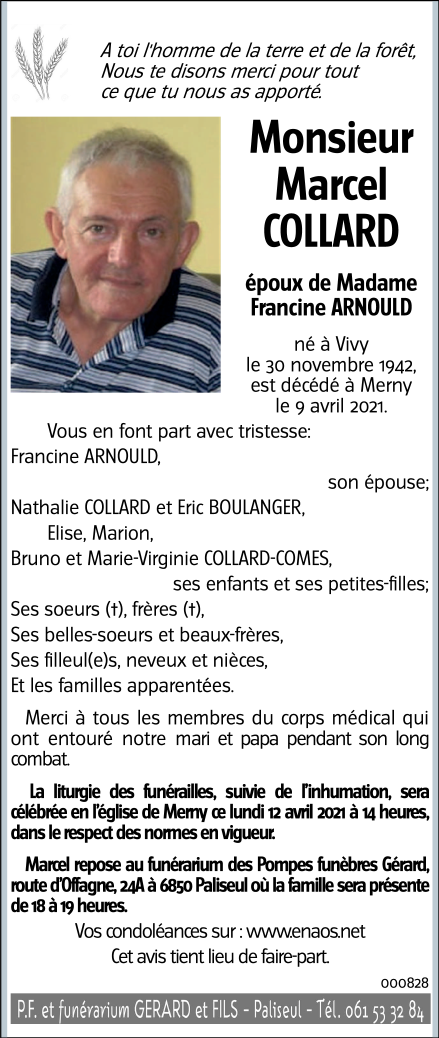 A toi l'homme de la terre et de la forêt, Nous te disons merci pour tout ce que tu nous as apporté.

Monsieur Marcel COLLARD

époux de Madame Francine ARNOULD

né à Vivy le 30 novembre 1942, est décédé à Merny le 9 avril 2021.

Vous en font part avec tristesse:
Francine ARNOULD,
son épouse;
Nathalie COLLARD et Eric BOULANGER,
Elise, Marion,
Bruno et Marie-Virginie COLLARD-COMES,
ses enfants et ses petites-filles;
Ses soeurs (†), frères (†),
Ses belles-soeurs et beaux-frères,
Ses filleul(e)s, neveux et nièces,
Et les familles apparentées.

Merci à tous les membres du corps médical qui ont entouré notre mari et papa pendant son long combat.

La liturgie des funérailles, suivie de l'inhumation, sera célébrée en l'église de Merny ce lundi 12 avril 2021 à 14 heures, dans le respect des normes en vigueur.

Marcel repose au funérarium des Pompes funèbres Gérard, route d'Offagne, 24A à 6850 Paliseul où la famille sera présente de 18 à 19 heures.

Vos condoléances sur : www.enaos.net
Cet avis tient lieu de faire-part.

000828

P.F. et funérarium GERARD et FILS - Paliseul - Tél. 061 53 32 84